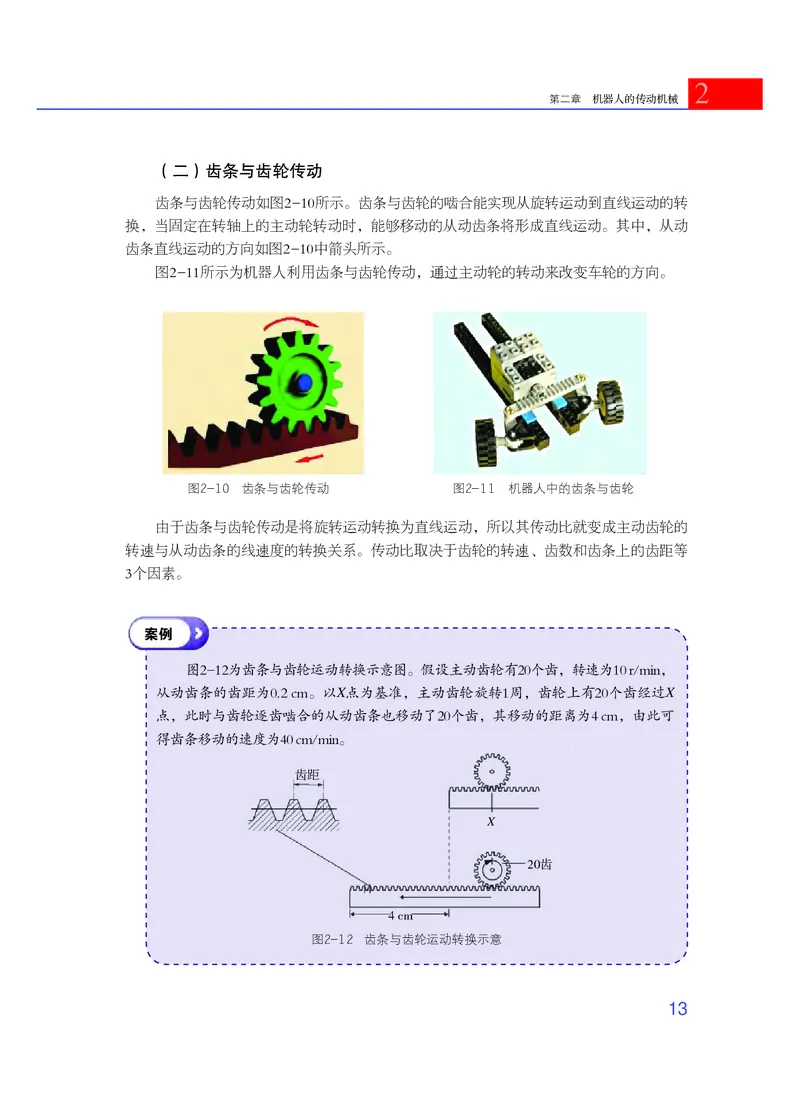 第二章 机器人的传动机械 2

（二）齿条与齿轮传动

齿条与齿轮传动如图2-10所示。齿条与齿轮的啮合能实现从旋转运动到直线运动的转换，当固定在转轴上的主动轮转动时，能够移动的从动齿条将形成直线运动。其中，从动齿条直线运动的方向如图2-10中箭头所示。

图2-11所示为机器人利用齿条与齿轮传动，通过主动轮的转动来改变车轮的方向。

图2-10 齿条与齿轮传动

图2-11 机器人中的齿条与齿轮

由于齿条与齿轮传动是将旋转运动转换为直线运动，所以其传动比就变成主动齿轮的转速与从动齿条的线速度的转换关系。传动比取决于齿轮的转速、齿数和齿条上的齿距等3个因素。

案例

图2-12为齿条与齿轮运动转换示意图。假设主动齿轮有20个齿，转速为10 r/min，从动齿条的齿距为0.2 cm。以X点为基准，主动齿轮旋转1周，齿轮上有20个齿经过X点，此时与齿轮逐齿啮合的从动齿条也移动了20个齿，其移动的距离为4 cm，由此可得齿条移动的速度为40 cm/min。

齿距

X

20齿

4 cm

图2-12 齿条与齿轮运动转换示意

13